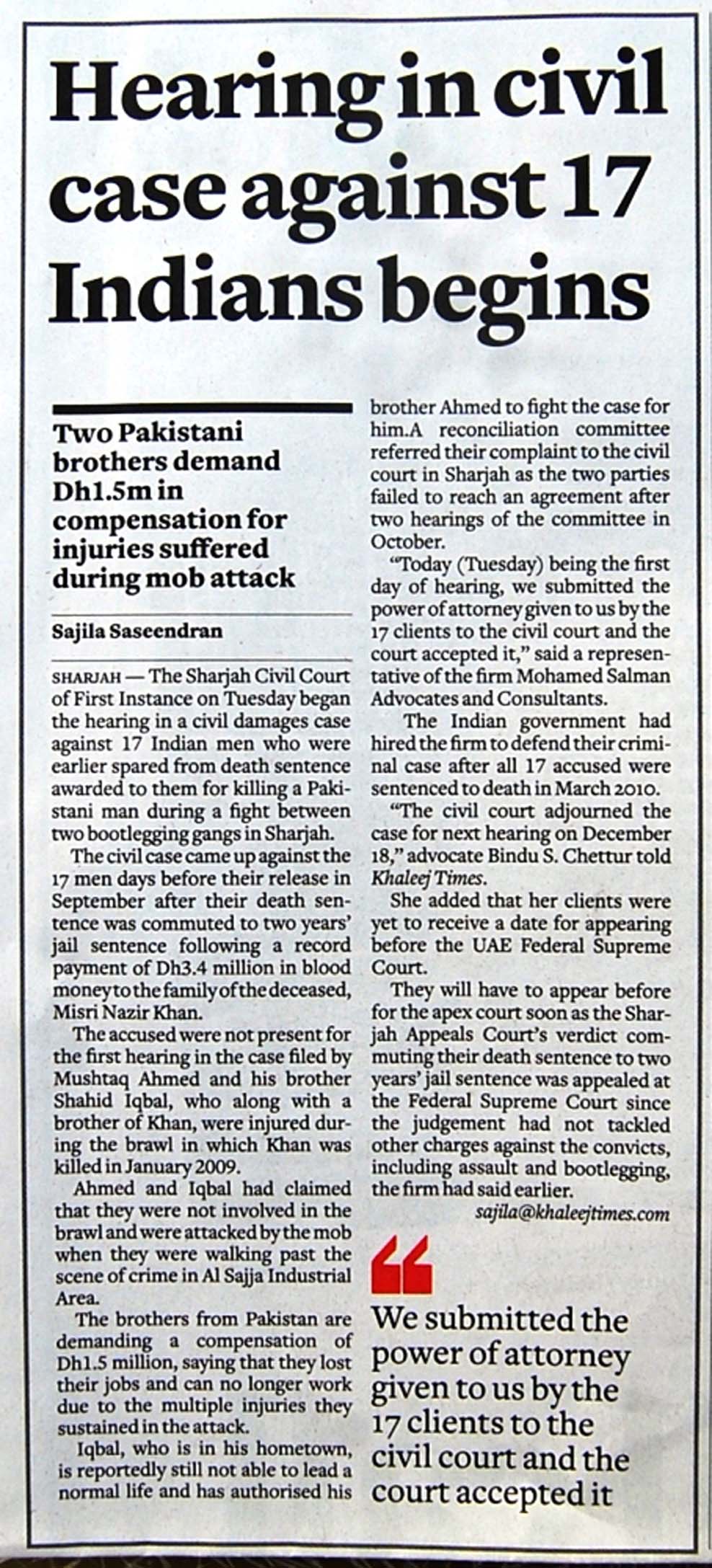 Hearing in civil case against 17 Indians begins

Two Pakistani brothers demand Dh1.5m in compensation for injuries suffered during mob attack

Sajila Saseendran

SHARJAH — The Sharjah Civil Court of First Instance on Tuesday began the hearing in a civil damages case against 17 Indian men who were earlier spared from death sentence awarded to them for killing a Pakistani man during a fight between two bootlegging gangs in Sharjah.

The civil case came up against the 17 men days before their release in September after their death sentence was commuted to two years' jail sentence following a record payment of Dh3.4 million in blood money to the family of the deceased, Misri Nazir Khan.

The accused were not present for the first hearing in the case filed by Mushtaq Ahmed and his brother Shahid Iqbal, who along with a brother of Khan, were injured during the brawl in which Khan was killed in January 2009.

Ahmed and Iqbal had claimed that they were not involved in the brawl and were attacked by the mob when they were walking past the scene of crime in Al Sajja Industrial Area.

The brothers from Pakistan are demanding a compensation of Dh1.5 million, saying that they lost their jobs and can no longer work due to the multiple injuries they sustained in the attack.

Iqbal, who is in his hometown, is reportedly still not able to lead a normal life and has authorised his brother Ahmed to fight the case for him.A reconciliation committee referred their complaint to the civil court in Sharjah as the two parties failed to reach an agreement after two hearings of the committee in October.

"Today (Tuesday) being the first day of hearing, we submitted the power of attorney given to us by the 17 clients to the civil court and the court accepted it," said a representative of the firm Mohamed Salman Advocates and Consultants.

The Indian government had hired the firm to defend their criminal case after all 17 accused were sentenced to death in March 2010.

"The civil court adjourned the case for next hearing on December 18," advocate Bindu S. Chettur told Khaleej Times.

She added that her clients were yet to receive a date for appearing before the UAE Federal Supreme Court.

They will have to appear before for the apex court soon as the Sharjah Appeals Court's verdict commuting their death sentence to two years' jail sentence was appealed at the Federal Supreme Court since the judgement had not tackled other charges against the convicts, including assault and bootlegging, the firm had said earlier.

sajila@khaleejtimes.com

We submitted the power of attorney given to us by the 17 clients to the civil court and the court accepted it